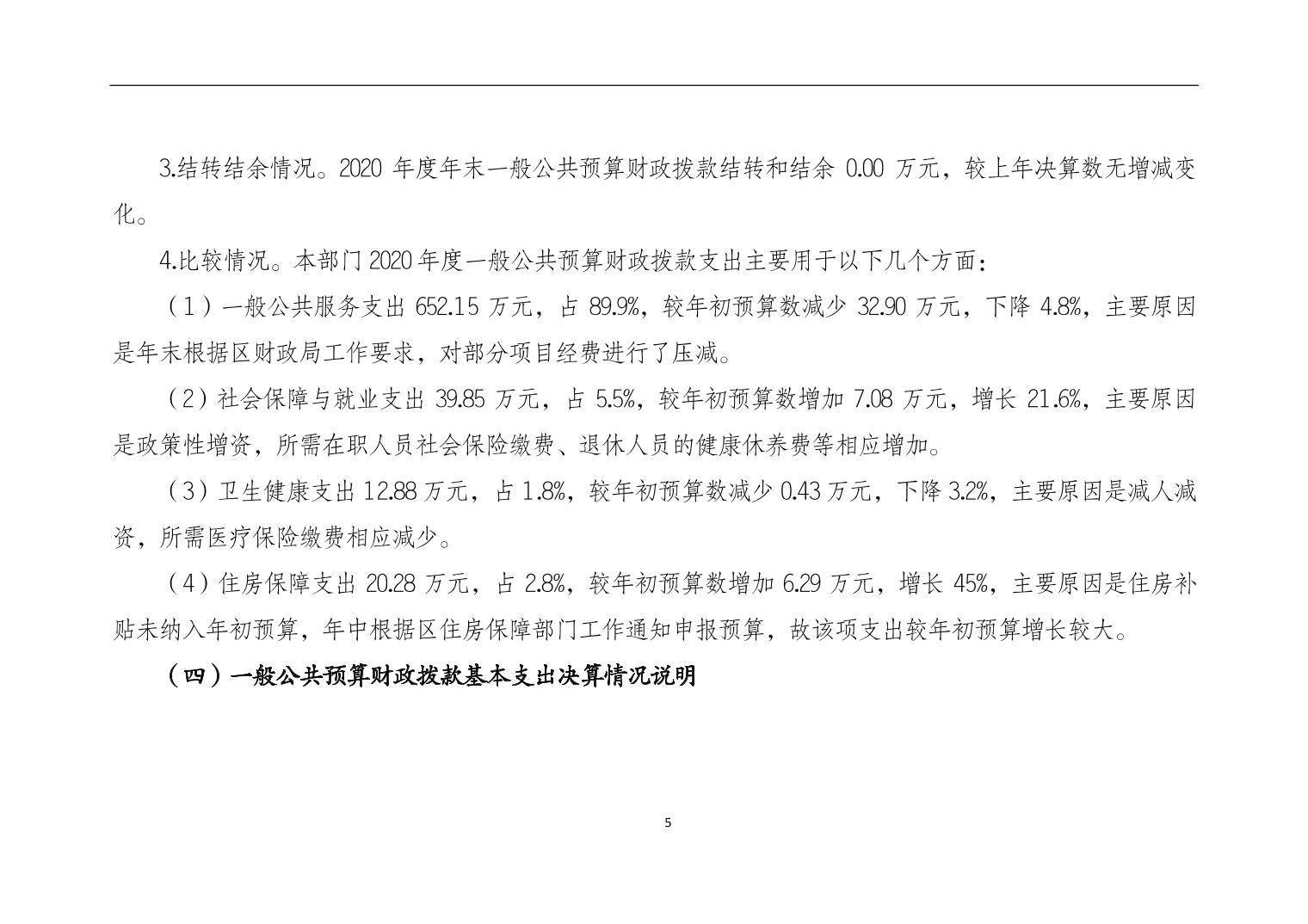 3.结转结余情况。2020 年度年末一般公共预算财政拨款结转和结余 0.00 万元，较上年决算数无增减变化。

4.比较情况。本部门 2020 年度一般公共预算财政拨款支出主要用于以下几个方面：

（1）一般公共服务支出 652.15 万元，占 89.9%，较年初预算数减少 32.90 万元，下降 4.8%，主要原因是年末根据区财政局工作要求，对部分项目经费进行了压减。

（2）社会保障与就业支出 39.85 万元，占 5.5%，较年初预算数增加 7.08 万元，增长 21.6%，主要原因是政策性增资，所需在职人员社会保险缴费、退休人员的健康休养费等相应增加。

（3）卫生健康支出 12.88 万元，占 1.8%，较年初预算数减少 0.43 万元，下降 3.2%，主要原因是减人减资，所需医疗保险缴费相应减少。

（4）住房保障支出 20.28 万元，占 2.8%，较年初预算数增加 6.29 万元，增长 45%，主要原因是住房补贴未纳入年初预算，年中根据区住房保障部门工作通知申报预算，故该项支出较年初预算增长较大。

（四）一般公共预算财政拨款基本支出决算情况说明

5